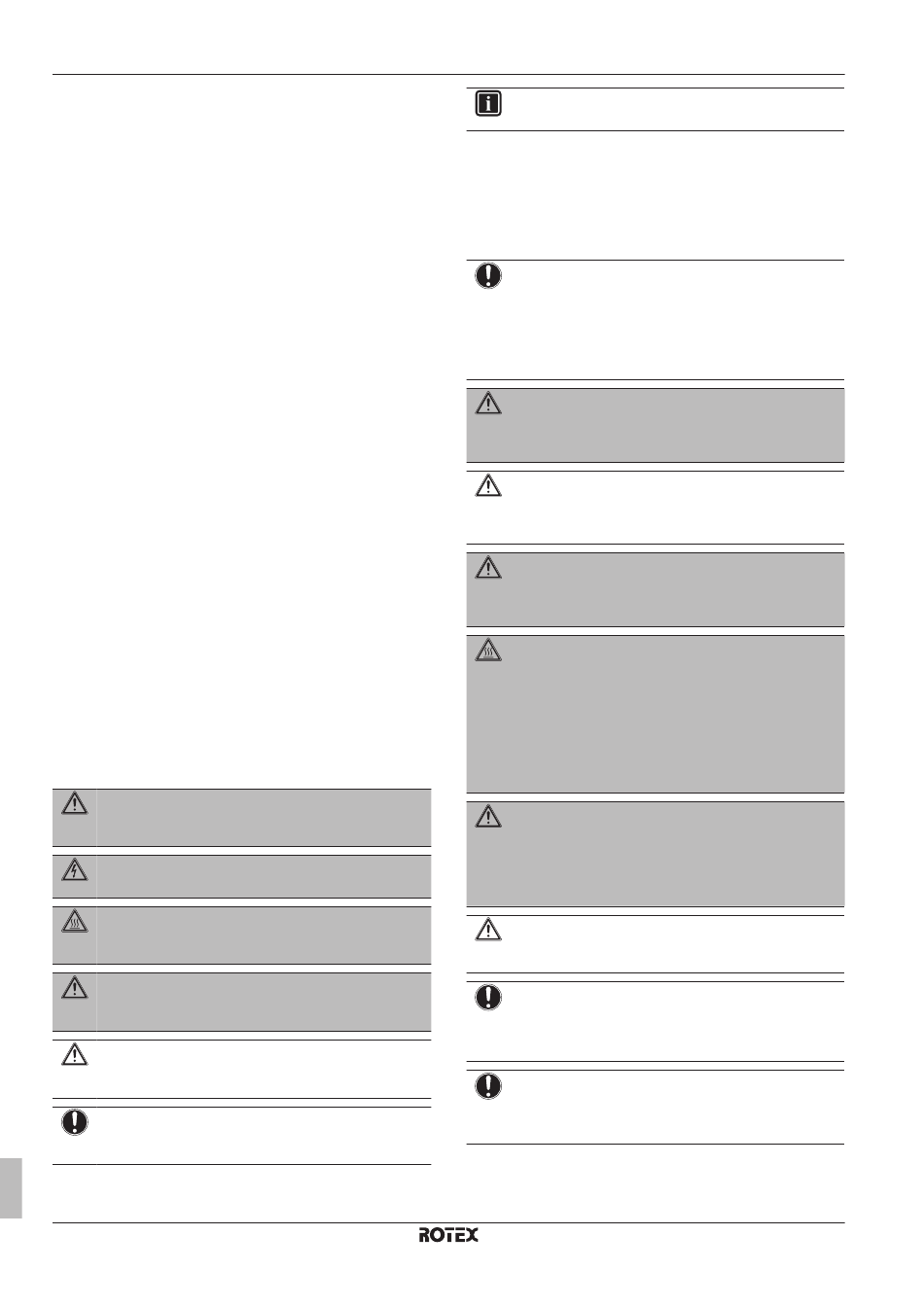 ROTEX